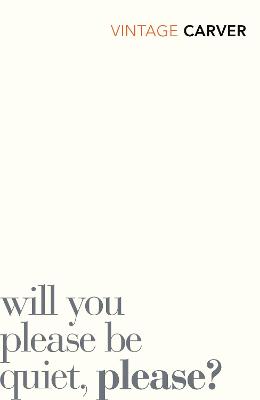 VINTAGE CARVER

will you please be quiet, please?